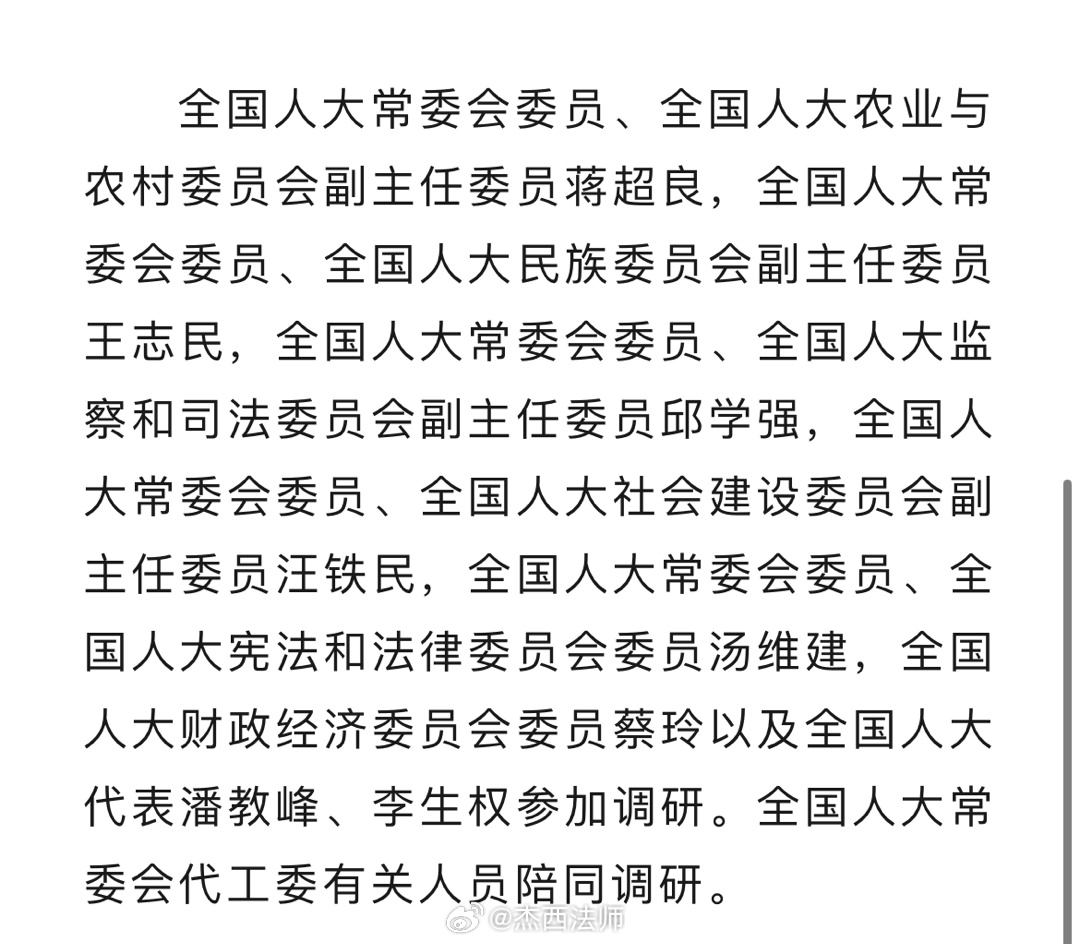 全国人大常委会委员、全国人大农业与农村委员会副主任委员蒋超良，全国人大常委会委员、全国人大民族委员会副主任委员王志民，全国人大常委会委员、全国人大监察和司法委员会副主任委员邱学强，全国人大常委会委员、全国人大社会建设委员会副主任委员汪铁民，全国人大常委会委员、全国人大宪法和法律委员会委员汤维建，全国人大财政经济委员会委员蔡玲以及全国人大代表潘教峰、李生权参加调研。全国人大常委会代工委有关人员陪同调研。

@杰西法师